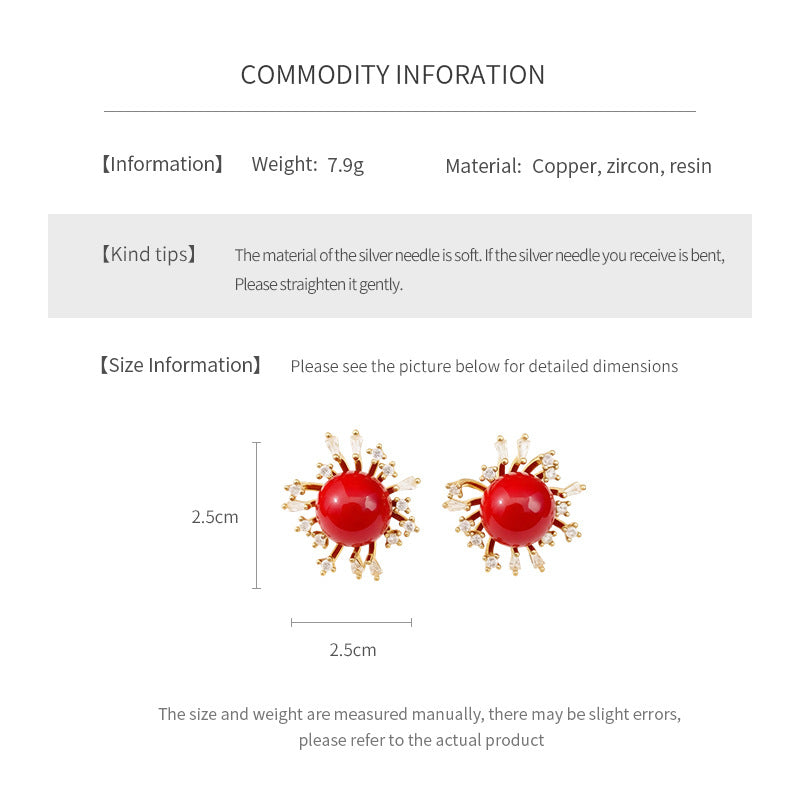 COMMODITY INFORATION

【Information】 Weight: 7.9g Material: Copper, zircon, resin

【Kind tips】 The material of the silver needle is soft. If the silver needle you receive is bent, Please straighten it gently.

【Size Information】 Please see the picture below for detailed dimensions

2.5cm

2.5cm

The size and weight are measured manually, there may be slight errors, please refer to the actual product